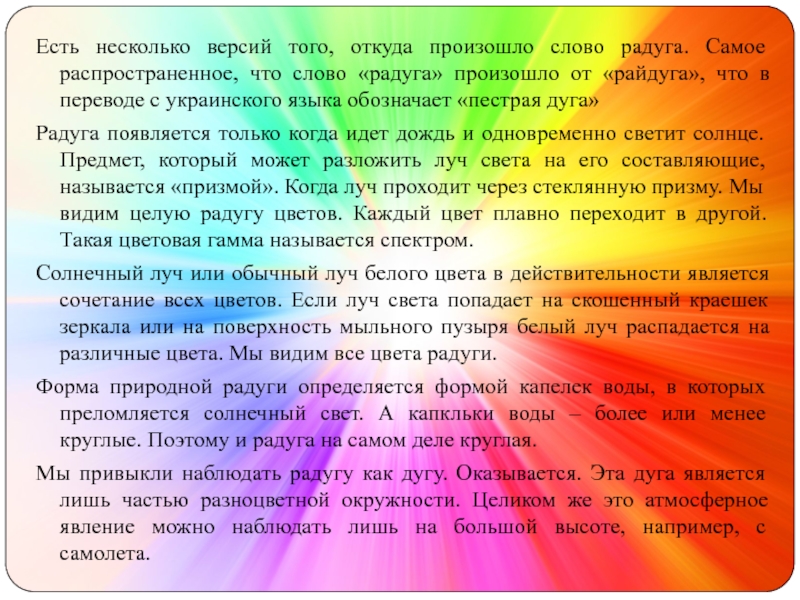 Есть несколько версий того, откуда произошло слово радуга. Самое распространенное, что слово «радуга» произошло от «райдуга», что в переводе с украинского языка обозначает «пестрая дуга»

Радуга появляется только когда идет дождь и одновременно светит солнце. Предмет, который может разложить луч света на его составляющие, называется «призмой». Когда луч проходит через стеклянную призму. Мы видим целую радугу цветов. Каждый цвет плавно переходит в другой. Такая цветовая гамма называется спектром.

Солнечный луч или обычный луч белого цвета в действительности является сочетание всех цветов. Если луч света попадает на скошенный краешек зеркала или на поверхность мыльного пузыря белый луч распадается на различные цвета. Мы видим все цвета радуги.

Форма природной радуги определяется формой капелек воды, в которых преломляется солнечный свет. А капкльки воды – более или менее круглые. Поэтому и радуга на самом деле круглая.

Мы привыкли наблюдать радугу как дугу. Оказывается. Эта дуга является лишь частью разноцветной окружности. Целиком же это атмосферное явление можно наблюдать лишь на большой высоте, например, с самолета.